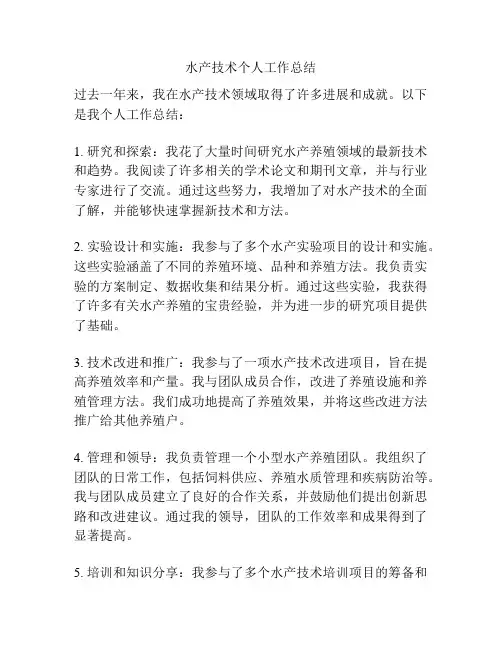 水产技术个人工作总结

过去一年来，我在水产技术领域取得了许多进展和成就。以下是我个人工作总结：

1. 研究和探索：我花了大量时间研究水产养殖领域的最新技术和趋势。我阅读了许多相关的学术论文和期刊文章，并与行业专家进行了交流。通过这些努力，我增加了对水产技术的全面了解，并能够快速掌握新技术和方法。

2. 实验设计和实施：我参与了多个水产实验项目的设计和实施。这些实验涵盖了不同的养殖环境、品种和养殖方法。我负责实验的方案制定、数据收集和结果分析。通过这些实验，我获得了许多有关水产养殖的宝贵经验，并为进一步的研究项目提供了基础。

3. 技术改进和推广：我参与了一项水产技术改进项目，旨在提高养殖效率和产量。我与团队成员合作，改进了养殖设施和养殖管理方法。我们成功地提高了养殖效果，并将这些改进方法推广给其他养殖户。

4. 管理和领导：我负责管理一个小型水产养殖团队。我组织了团队的日常工作，包括饲料供应、养殖水质管理和疾病防治等。我与团队成员建立了良好的合作关系，并鼓励他们提出创新思路和改进建议。通过我的领导，团队的工作效率和成果得到了显著提高。

5. 培训和知识分享：我参与了多个水产技术培训项目的筹备和